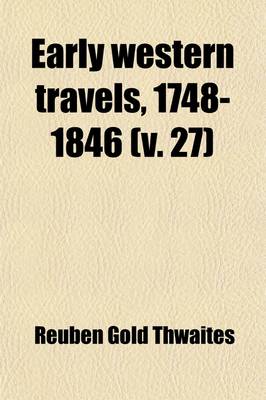 Early western travels, 1748-1846 (v. 27)

Reuben Gold Thwaites